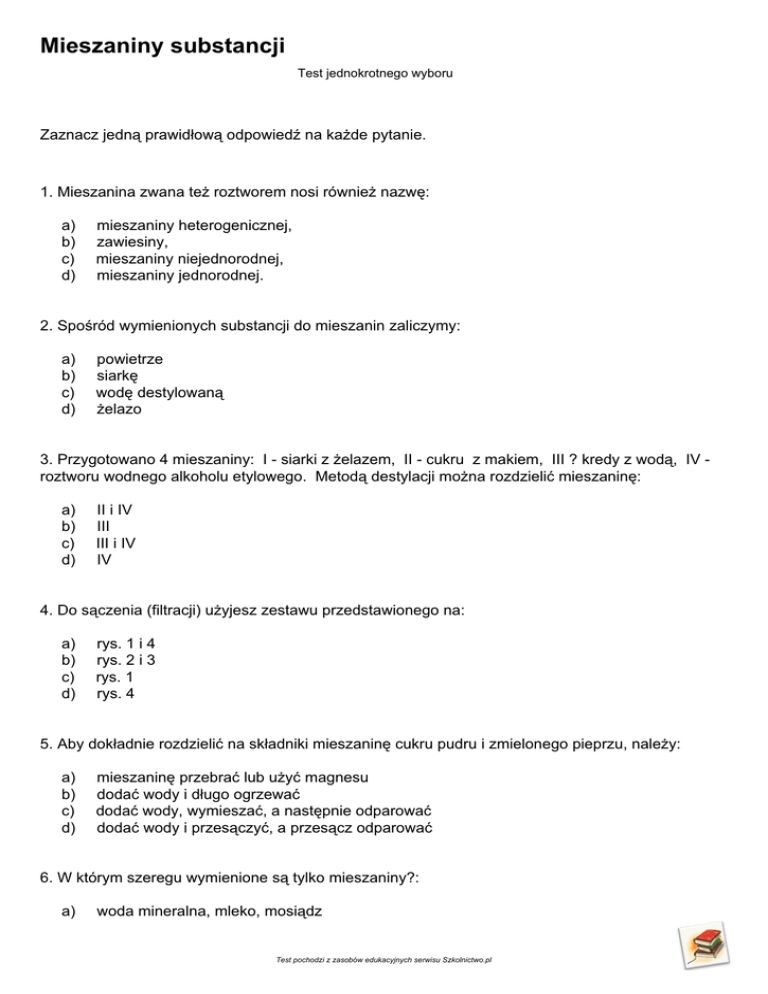 Mieszaniny substancji

Test jednokrotnego wyboru

Zaznacz jedną prawidłową odpowiedź na każde pytanie.

1. Mieszanina zwana też roztworem nosi również nazwę:

a) mieszaniny heterogenicznej,
b) zawiesiny,
c) mieszaniny niejednorodnej,
d) mieszaniny jednorodnej.

2. Spośród wymienionych substancji do mieszanin zaliczymy:

a) powietrze
b) siarkę
c) wodę destylowaną
d) żelazo

3. Przygotowano 4 mieszaniny: I - siarki z żelazem, II - cukru z makiem, III ? kredy z wodą, IV - roztworu wodnego alkoholu etylowego. Metodą destylacji można rozdzielić mieszaninę:

a) II i IV
b) III
c) III i IV
d) IV

4. Do sączenia (filtracji) użyjesz zestawu przedstawionego na:

a) rys. 1 i 4
b) rys. 2 i 3
c) rys. 1
d) rys. 4

5. Aby dokładnie rozdzielić na składniki mieszaninę cukru pudru i zmielonego pieprzu, należy:

a) mieszaninę przebrać lub użyć magnesu
b) dodać wody i długo ogrzewać
c) dodać wody, wymieszać, a następnie odparować
d) dodać wody i przesączyć, a przesącz odparować

6. W którym szeregu wymienione są tylko mieszaniny?:

a) woda mineralna, mleko, mosiądz

Test pochodzi z zasobów edukacyjnych serwisu Szkolnictwo.pl